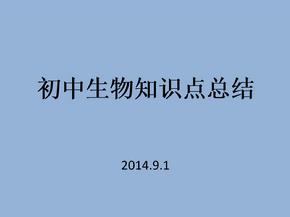 初中生物知识点总结

2014.9.1